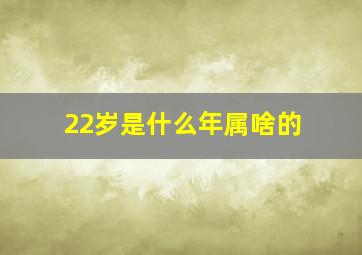 22岁是什么年属啥的